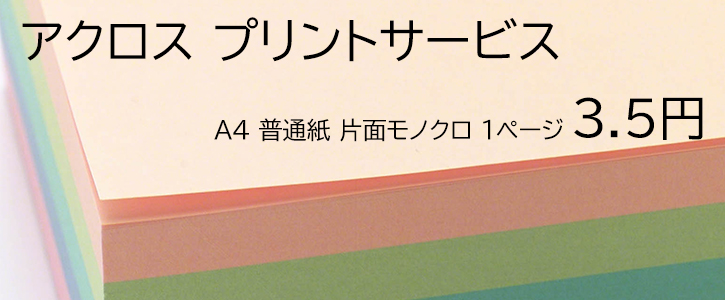 アクロス プリントサービス

A4 普通紙 片面モノクロ 1ページ 3.5円